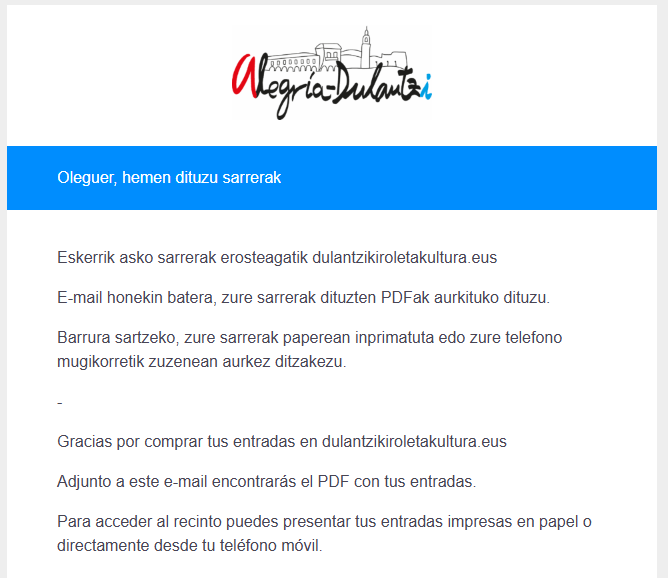 Alegría-Dulantzi

Oleguer, hemen dituzu sarrerak

Eskerrik asko sarrerak erosteagatik dulantzikiroletakultura.eus

E-mail honekin batera, zure sarrerak dituzten PDFak aurkituko dituzu.

Barrura sartzeko, zure sarrerak paperean inprimatuta edo zure telefono mugikorretik zuzenean aurkez ditzakezu.

-

Gracias por comprar tus entradas en dulantzikiroletakultura.eus

Adjunto a este e-mail encontrarás el PDF con tus entradas.

Para acceder al recinto puedes presentar tus entradas impresas en papel o directamente desde tu teléfono móvil.